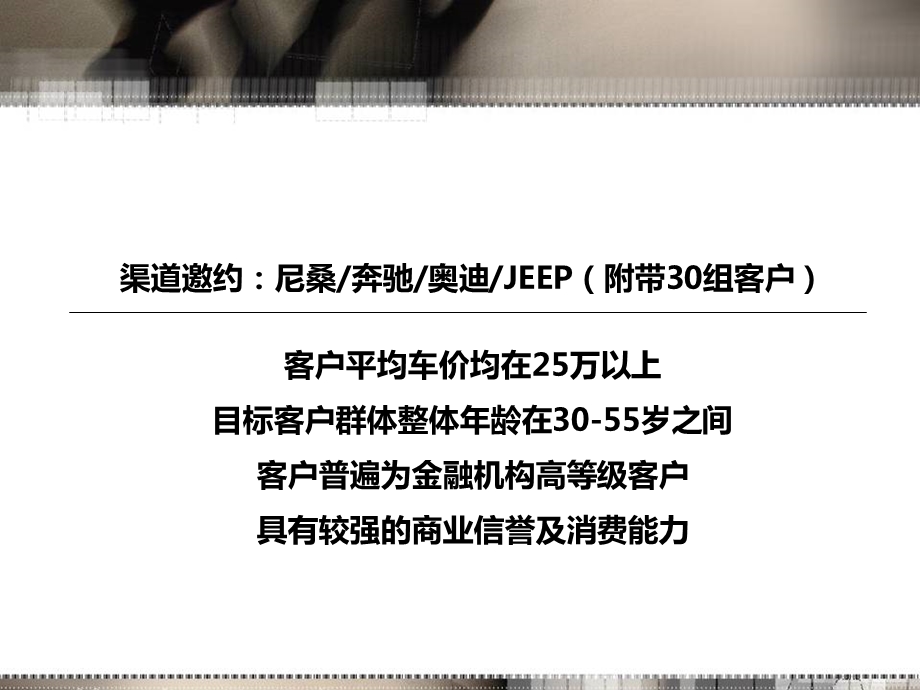 渠道邀约：尼桑/奔驰/奥迪/JEEP（附带30组客户）

客户平均车价均在25万以上

目标客户群体整体年龄在30-55岁之间

客户普遍为金融机构高等级客户

具有较强的商业信誉及消费能力